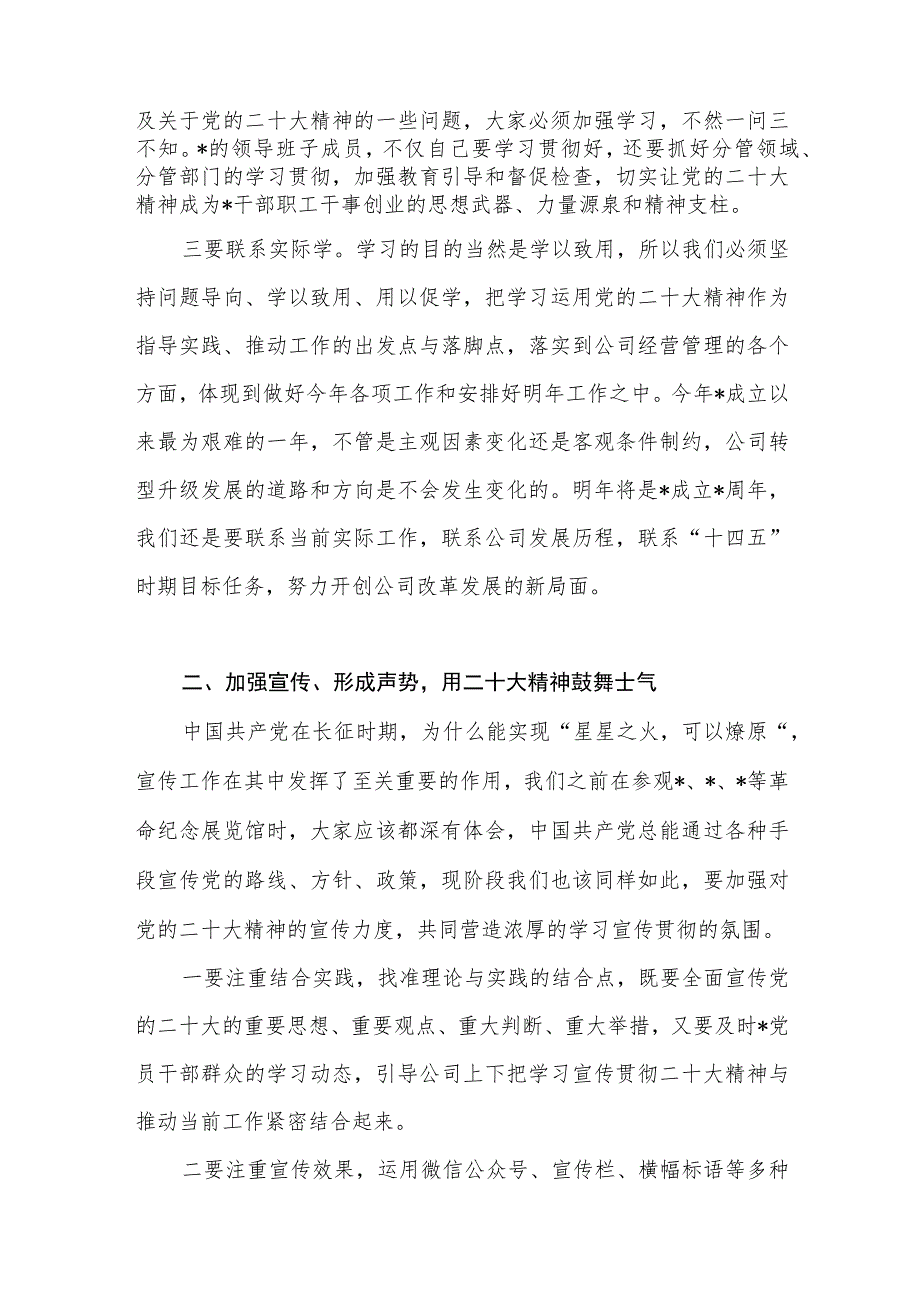 及关于党的二十大精神的一些问题，大家必须加强学习，不然一问三不知。*的领导班子成员，不仅自己要学习贯彻好，还要抓好分管领域、分管部门的学习贯彻，加强教育引导和督促检查，切实让党的二十大精神成为*干部职工干事创业的思想武器、力量源泉和精神支柱。

三要联系实际学。学习的目的当然是学以致用，所以我们必须坚持问题导向、学以致用、用以促学，把学习运用党的二十大精神作为指导实践、推动工作的出发点与落脚点，落实到公司经营管理的各个方面，体现到做好今年各项工作和安排好明年工作之中。今年*成立以来最为艰难的一年，不管是主观因素变化还是客观条件制约，公司转型升级发展的道路和方向是不会发生变化的。明年将是*成立*周年，我们还是要联系当前实际工作，联系公司发展历程，联系“十四五”时期目标任务，努力开创公司改革发展的新局面。

二、加强宣传、形成声势，用二十大精神鼓舞士气

中国共产党在长征时期，为什么能实现“星星之火，可以燎原“，宣传工作在其中发挥了至关重要的作用，我们之前在参观*、*、*等革命纪念展览馆时，大家应该都深有体会，中国共产党总能通过各种手段宣传党的路线、方针、政策，现阶段我们也该同样如此，要加强对党的二十大精神的宣传力度，共同营造浓厚的学习宣传贯彻的氛围。

一要注重结合实践，找准理论与实践的结合点，既要全面宣传党的二十大的重要思想、重要观点、重大判断、重大举措，又要及时*党员干部群众的学习动态，引导公司上下把学习宣传贯彻二十大精神与推动当前工作紧密结合起来。

二要注重宣传效果，运用微信公众号、宣传栏、横幅标语等多种